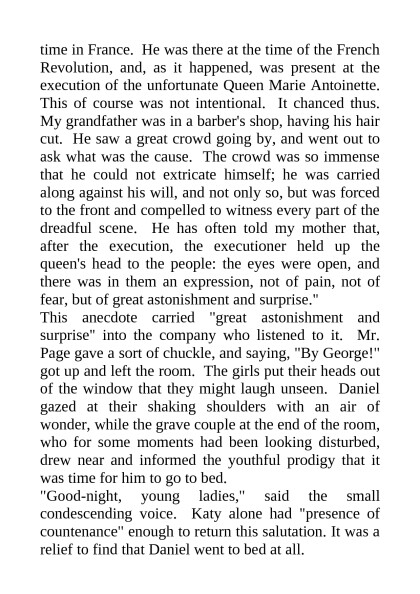 time in France. He was there at the time of the French Revolution, and, as it happened, was present at the execution of the unfortunate Queen Marie Antoinette. This of course was not intentional. It chanced thus. My grandfather was in a barber's shop, having his hair cut. He saw a great crowd going by, and went out to ask what was the cause. The crowd was so immense that he could not extricate himself; he was carried along against his will, and not only so, but was forced to the front and compelled to witness every part of the dreadful scene. He has often told my mother that, after the execution, the executioner held up the queen's head to the people: the eyes were open, and there was in them an expression, not of pain, not of fear, but of great astonishment and surprise."

This anecdote carried "great astonishment and surprise" into the company who listened to it. Mr. Page gave a sort of chuckle, and saying, "By George!" got up and left the room. The girls put their heads out of the window that they might laugh unseen. Daniel gazed at their shaking shoulders with an air of wonder, while the grave couple at the end of the room, who for some moments had been looking disturbed, drew near and informed the youthful prodigy that it was time for him to go to bed.

"Good-night, young ladies," said the small condescending voice. Katy alone had "presence of countenance" enough to return this salutation. It was a relief to find that Daniel went to bed at all.